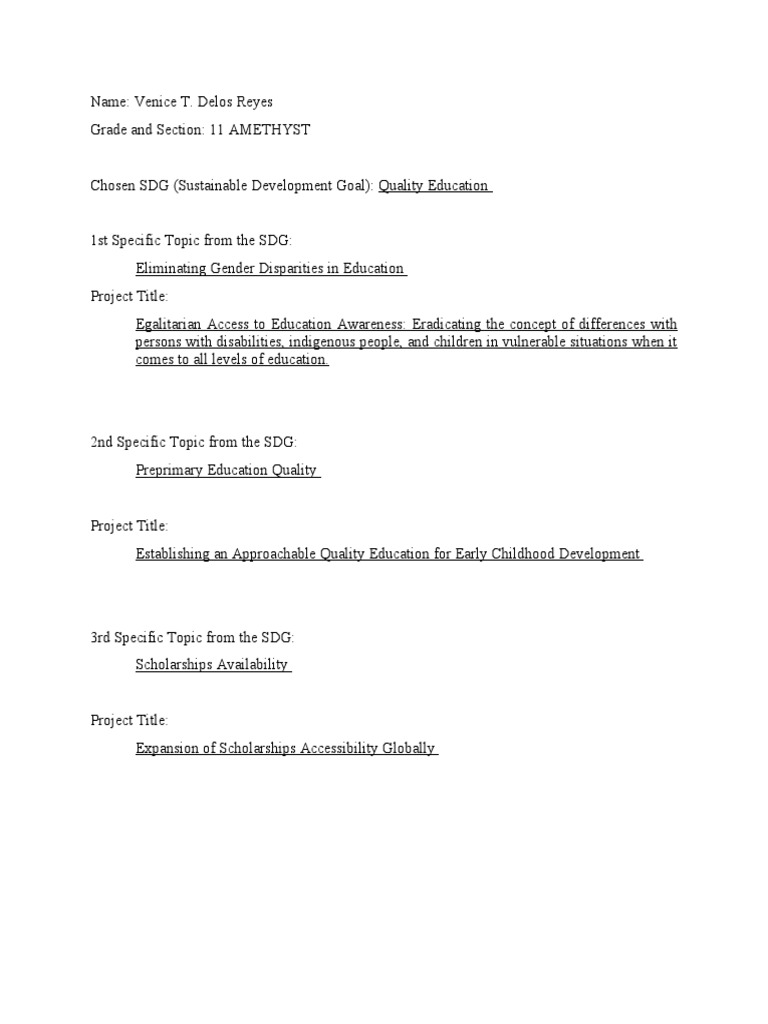 Name: Venice T. Delos Reyes

Grade and Section: 11 AMETHYST

Chosen SDG (Sustainable Development Goal): Quality Education

1st Specific Topic from the SDG:

Eliminating Gender Disparities in Education

Project Title:

Egalitarian Access to Education Awareness: Eradicating the concept of differences with persons with disabilities, indigenous people, and children in vulnerable situations when it comes to all levels of education.

2nd Specific Topic from the SDG:

Preprimary Education Quality

Project Title:

Establishing an Approachable Quality Education for Early Childhood Development

3rd Specific Topic from the SDG:

Scholarships Availability

Project Title:

Expansion of Scholarships Accessibility Globally